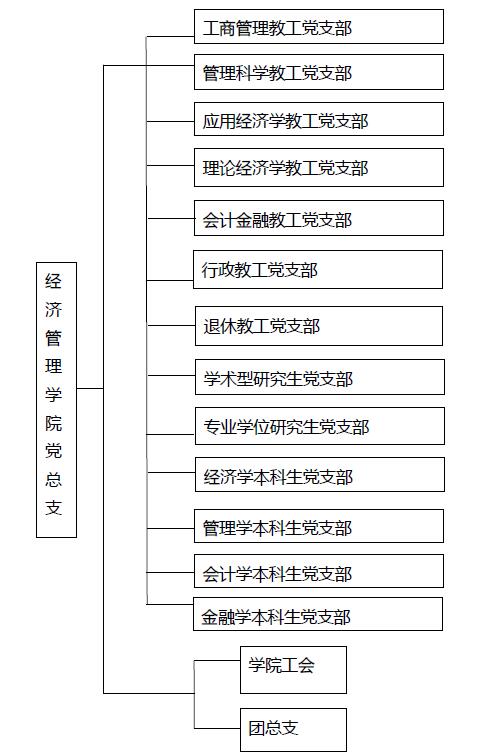 经济管理学院党总支

工商管理教工党支部

管理科学教工党支部

应用经济学教工党支部

理论经济学教工党支部

会计金融教工党支部

行政教工党支部

退休教工党支部

学术型研究生党支部

专业学位研究生党支部

经济学本科生党支部

管理学本科生党支部

会计学本科生党支部

金融学本科生党支部

学院工会

团总支